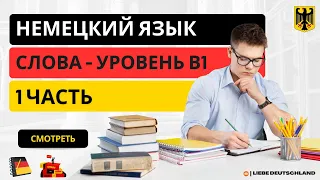 НЕМЕЦКИЙ ЯЗЫК

СЛОВА - УРОВЕНЬ B1

1 ЧАСТЬ

СМОТРЕТЬ

| LIEBE DEUTSCHLAND